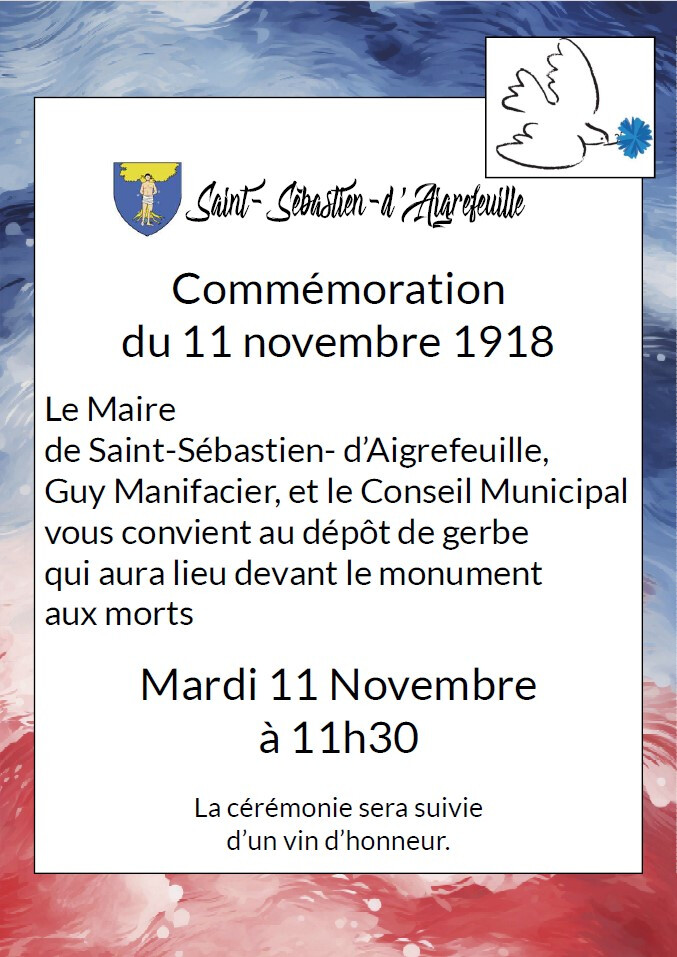 Saint-Sébastien-d'Aigrefeuille

Commémoration
du 11 novembre 1918

Le Maire de Saint-Sébastien- d'Aigrefeuille, Guy Manifacier, et le Conseil Municipal vous convient au dépôt de gerbe qui aura lieu devant le monument aux morts

Mardi 11 Novembre
à 11h30

La cérémonie sera suivie d'un vin d'honneur.